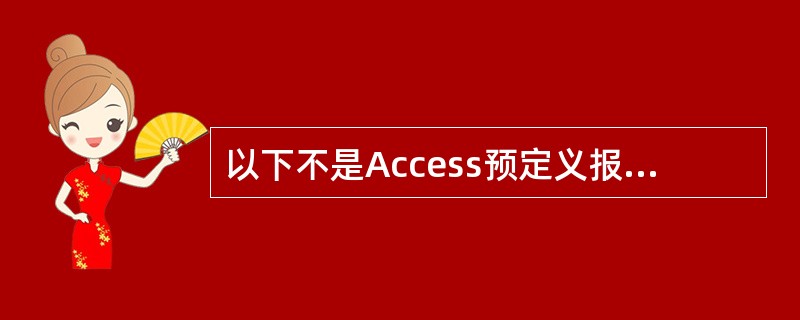 以下不是Access预定义报...